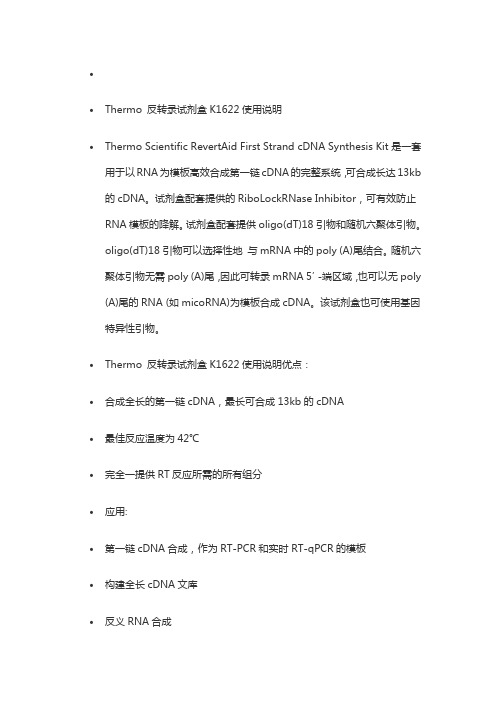 •

• Thermo 反转录试剂盒 K1622 使用说明

• Thermo Scientific RevertAid First Strand cDNA Synthesis Kit 是一套用于以 RNA 为模板高效合成第一链 cDNA 的完整系统 ,可合成长达 13kb 的 cDNA。试剂盒配套提供的 RiboLockRNase Inhibitor，可有效防止 RNA 模板的降解。试剂盒配套提供 oligo(dT)18 引物和随机六聚体引物。oligo(dT)18 引物可以选择性地 与 mRNA 中的 poly (A)尾结合。随机六聚体引物无需 poly (A)尾 ,因此可转录 mRNA 5′ -端区域 ,也可以无 poly (A)尾的 RNA (如 micoRNA)为模板合成 cDNA。该试剂盒也可使用基因特异性引物。

• Thermo 反转录试剂盒 K1622 使用说明优点：

• 合成全长的第一链 cDNA，最长可合成 13kb 的 cDNA

• 最佳反应温度为 42℃

• 完全一提供 RT 反应所需的所有组分

• 应用:

• 第一链 cDNA 合成，作为 RT-PCR 和实时 RT-qPCR 的模板

• 构建全长 cDNA 文库

• 反义 RNA 合成